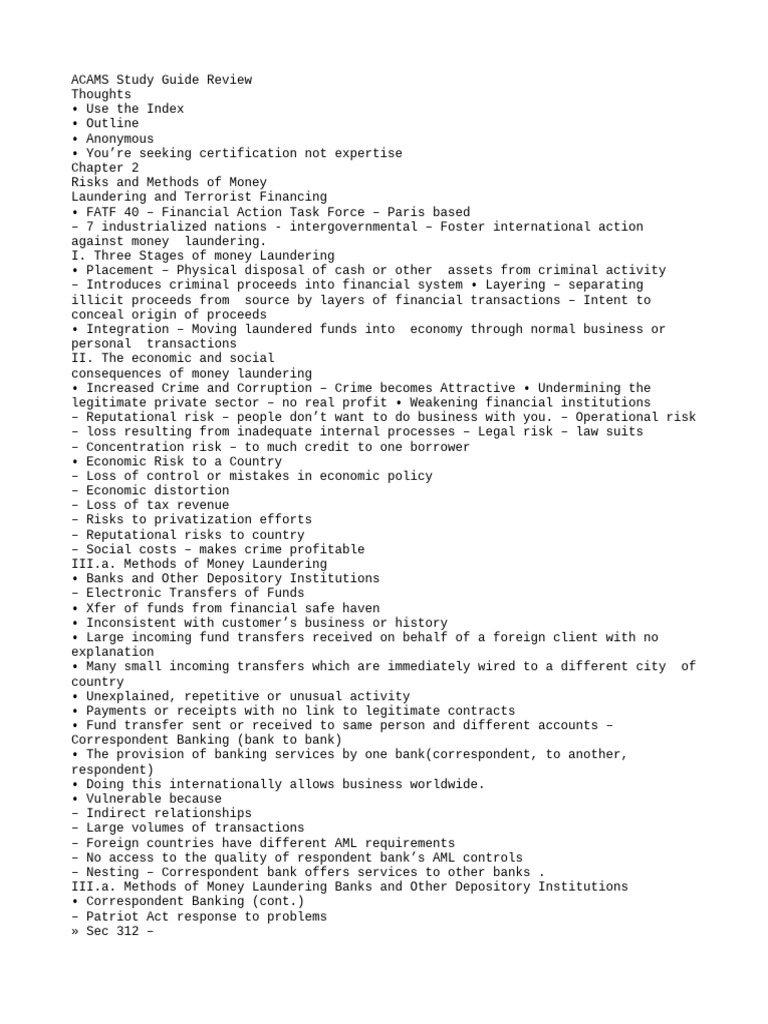 ACAMS Study Guide Review
Thoughts
• Use the Index
• Outline
• Anonymous
• You're seeking certification not expertise
Chapter 2
Risks and Methods of Money
Laundering and Terrorist Financing
• FATF 40 – Financial Action Task Force – Paris based
– 7 industrialized nations - intergovernmental – Foster international action against money laundering.
I. Three Stages of money Laundering
• Placement – Physical disposal of cash or other assets from criminal activity
– Introduces criminal proceeds into financial system • Layering – separating illicit proceeds from source by layers of financial transactions – Intent to conceal origin of proceeds
• Integration – Moving laundered funds into economy through normal business or personal transactions
II. The economic and social
consequences of money laundering
• Increased Crime and Corruption – Crime becomes Attractive • Undermining the legitimate private sector – no real profit • Weakening financial institutions
– Reputational risk – people don't want to do business with you. – Operational risk – loss resulting from inadequate internal processes – Legal risk – law suits
– Concentration risk – to much credit to one borrower
• Economic Risk to a Country
– Loss of control or mistakes in economic policy
– Economic distortion
– Loss of tax revenue
– Risks to privatization efforts
– Reputational risks to country
– Social costs – makes crime profitable
III.a. Methods of Money Laundering
• Banks and Other Depository Institutions
– Electronic Transfers of Funds
• Xfer of funds from financial safe haven
• Inconsistent with customer's business or history
• Large incoming fund transfers received on behalf of a foreign client with no explanation
• Many small incoming transfers which are immediately wired to a different city of country
• Unexplained, repetitive or unusual activity
• Payments or receipts with no link to legitimate contracts
• Fund transfer sent or received to same person and different accounts – Correspondent Banking (bank to bank)
• The provision of banking services by one bank(correspondent, to another, respondent)
• Doing this internationally allows business worldwide.
• Vulnerable because
– Indirect relationships
– Large volumes of transactions
– Foreign countries have different AML requirements
– No access to the quality of respondent bank's AML controls
– Nesting – Correspondent bank offers services to other banks .
III.a. Methods of Money Laundering Banks and Other Depository Institutions
• Correspondent Banking (cont.)
– Patriot Act response to problems
» Sec 312 –